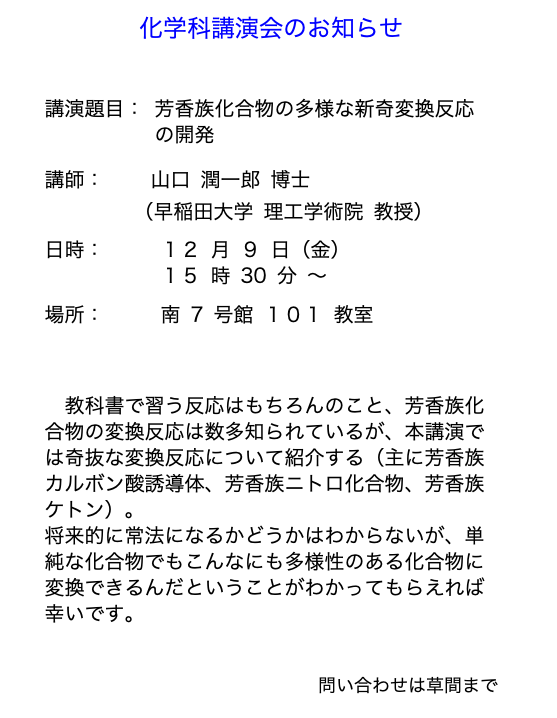 化学科講演会のお知らせ

講演題目：　芳香族化合物の多様な新奇変換反応の開発

講師：　山口 潤一郎 博士
（早稲田大学 理工学術院 教授）

日時：　１２ 月 ９ 日（金）
１５ 時 30 分 ～

場所：　南 7 号館 １０１ 教室

教科書で習う反応はもちろんのこと、芳香族化合物の変換反応は数多知られているが、本講演では奇抜な変換反応について紹介する（主に芳香族カルボン酸誘導体、芳香族ニトロ化合物、芳香族ケトン）。
将来的に常法になるかどうかはわからないが、単純な化合物でもこんなにも多様性のある化合物に変換できるんだということがわかってもらえれば幸いです。

問い合わせは草間まで